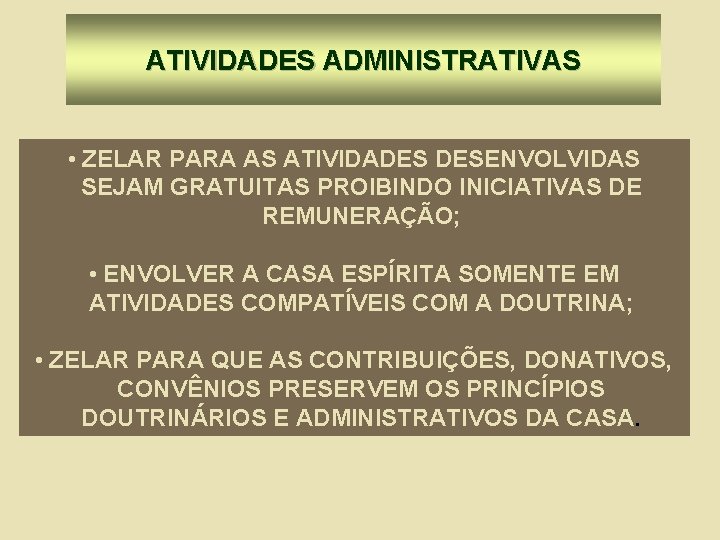 ATIVIDADES ADMINISTRATIVAS

• ZELAR PARA AS ATIVIDADES DESENVOLVIDAS SEJAM GRATUITAS PROIBINDO INICIATIVAS DE REMUNERAÇÃO;

• ENVOLVER A CASA ESPÍRITA SOMENTE EM ATIVIDADES COMPATÍVEIS COM A DOUTRINA;

• ZELAR PARA QUE AS CONTRIBUIÇÕES, DONATIVOS, CONVÊNIOS PRESERVEM OS PRINCÍPIOS DOUTRINÁRIOS E ADMINISTRATIVOS DA CASA.